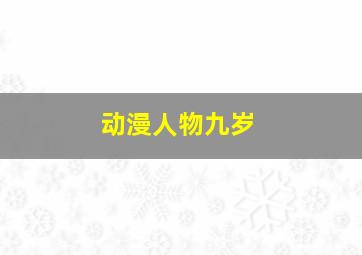 动漫人物九岁